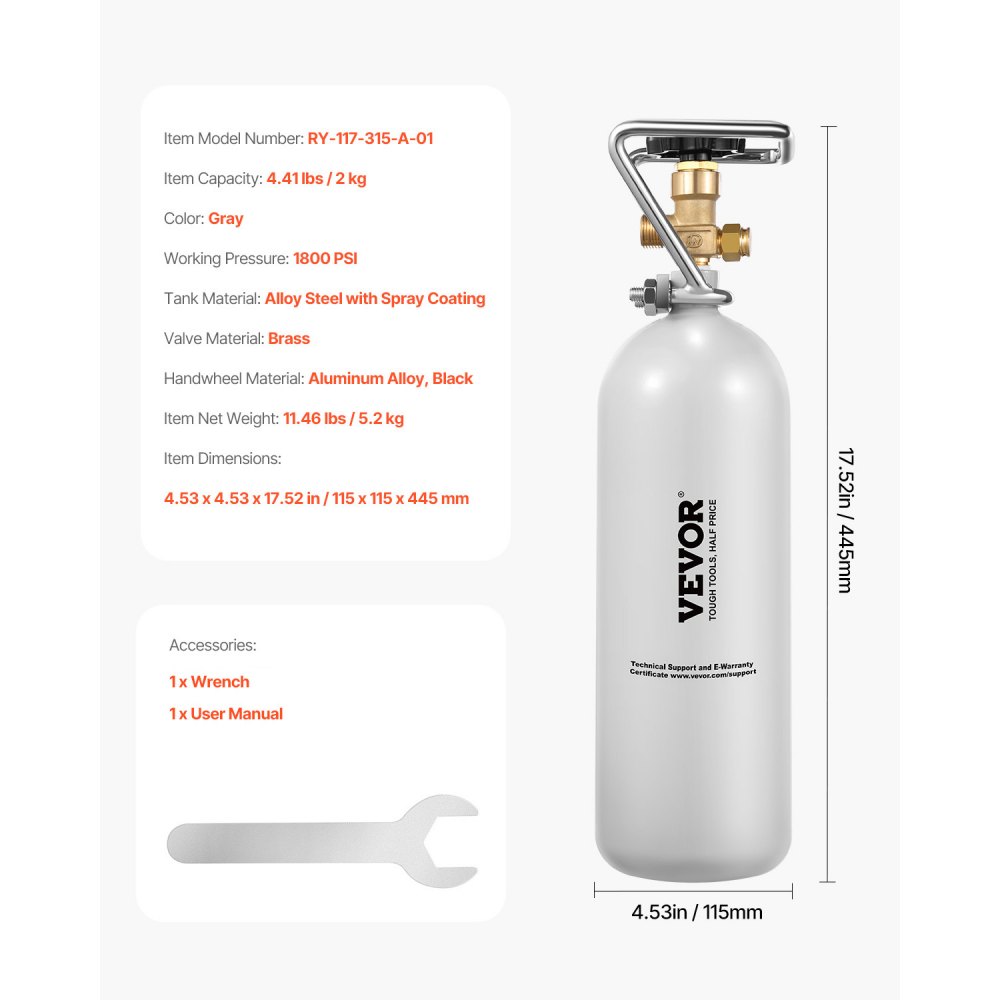 Item Model Number: RY-117-315-A-01

Item Capacity: 4.41 lbs / 2 kg

Color: Gray

Working Pressure: 1800 PSI

Tank Material: Alloy Steel with Spray Coating

Valve Material: Brass

Handwheel Material: Aluminum Alloy, Black

Item Net Weight: 11.46 lbs / 5.2 kg

Item Dimensions:

4.53 x 4.53 x 17.52 in / 115 x 115 x 445 mm

Accessories:

1 x Wrench

1 x User Manual

VEVOR®
TOUGH TOOLS, HALF PRICE

Technical Support and E-Warranty Certificate www.vevor.com/support

17.52in / 445mm

4.53in / 115mm